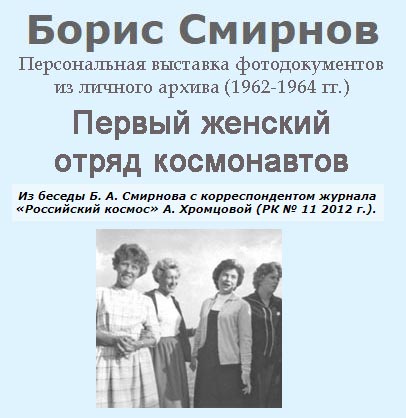 Борис Смирнов

Персональная выставка фотодокументов из личного архива (1962-1964 гг.)

Первый женский отряд космонавтов

Из беседы Б. А. Смирнова с корреспондентом журнала «Российский космос» А. Хромцовой (РК № 11 2012 г.).